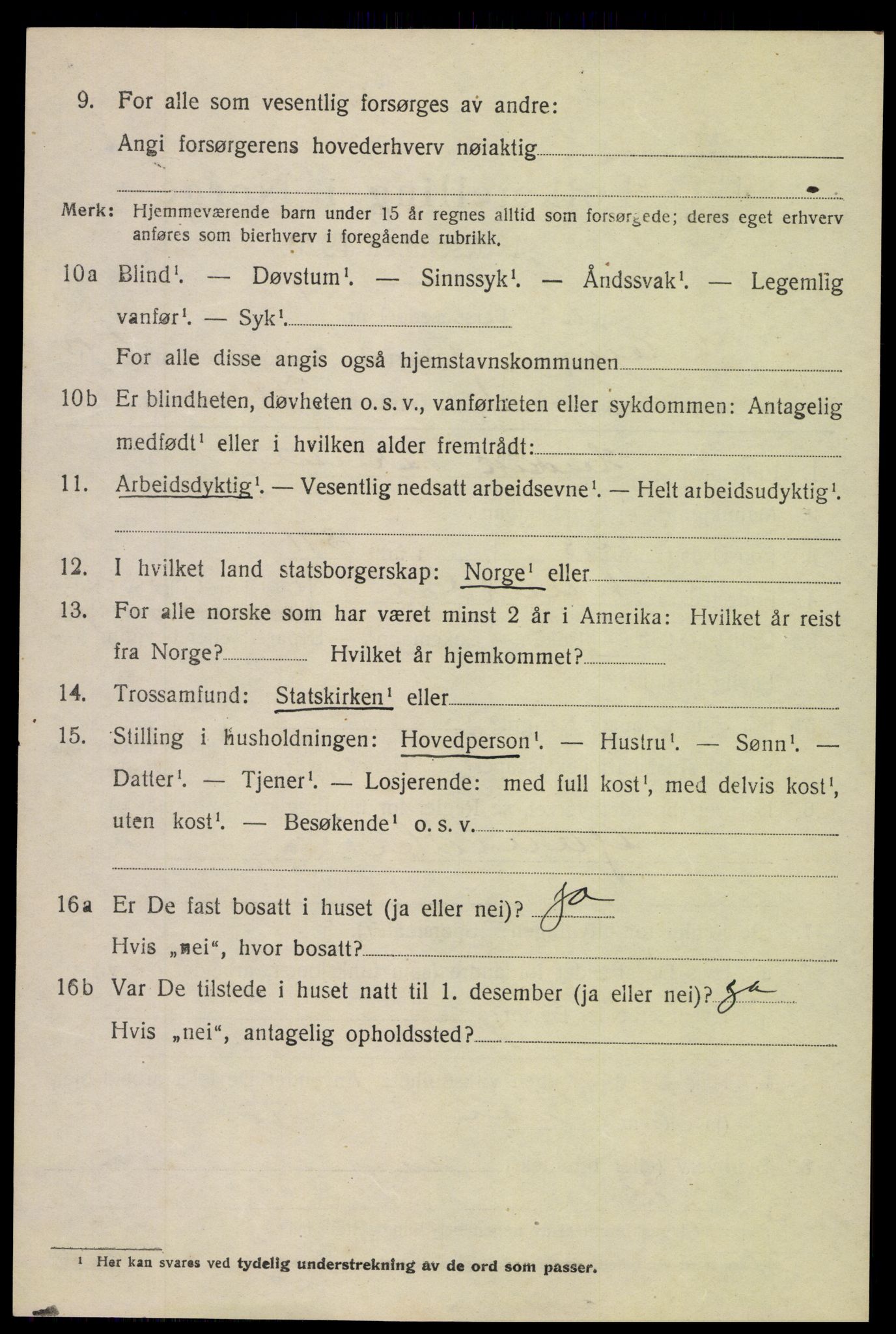 9. For alle som vesentlig forsørges av andre:
Angi forsørgerens hovederhverv nøiaktig

Merk: Hjemmeværende barn under 15 år regnes alltid som forsørgede; deres eget erhverv anføres som bierhverv i foregående rubrikk.

10a Blind$^1$. — Døvstum$^1$. — Sinnssyk$^1$. — Åndssvak$^1$. — Legemlig vanfør$^1$. — Syk$^1$.
For alle disse angis også hjemstavnskommunen

10b Er blindheten, døvheten o. s. v., vanførheten eller sykdommen: Antagelig medfødt$^1$ eller i hvilken alder fremtrådt:

11. Arbeidsdyktig$^1$. — Vesentlig nedsatt arbeidsevne$^1$. — Helt arbeidsudyktig$^1$.

12. I hvilket land statsborgerskap: Norge$^1$ eller

13. For alle norske som har været minst 2 år i Amerika: Hvilket år reist fra Norge? Hvilket år hjemkommet?

14. Trossamfund: Statskirken$^1$ eller

15. Stilling i husholdningen: Hovedperson$^1$. — Hustru$^1$. — Sønn$^1$. — Datter$^1$. — Tjener$^1$. — Losjerende: med full kost$^1$, med delvis kost$^1$, uten kost$^1$. — Besøkende$^1$ o. s. v.

16a Er De fast bosatt i huset (ja eller nei)? Ja
Hvis „nei“, hvor bosatt?

16b Var De tilstede i huset natt til 1. desember (ja eller nei)? Ja
Hvis „nei“, antagelig opholdssted?

$^1$ Her kan svares ved tydelig understrekning av de ord som passer.